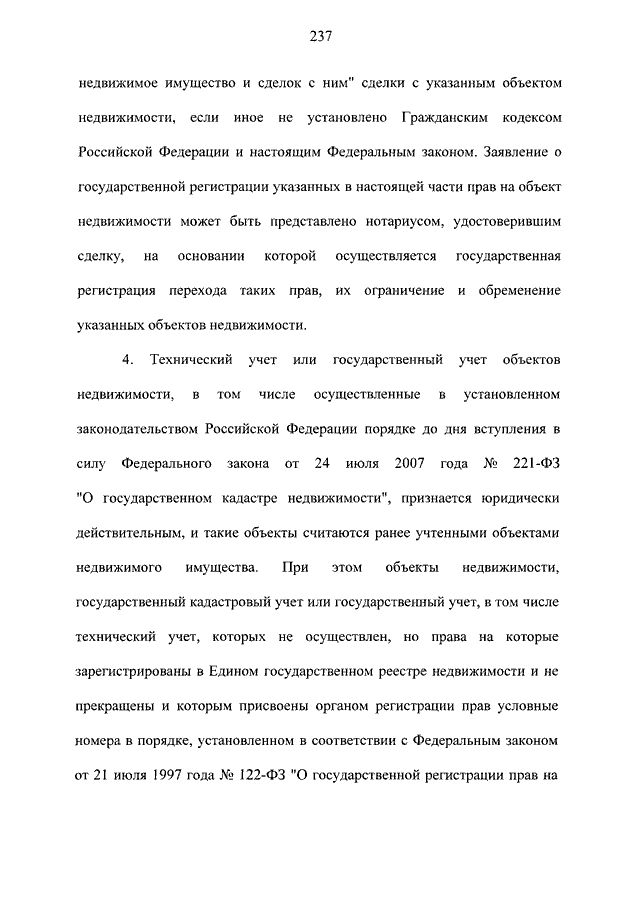 237

недвижимое имущество и сделок с ним" сделки с указанным объектом недвижимости, если иное не установлено Гражданским кодексом Российской Федерации и настоящим Федеральным законом. Заявление о государственной регистрации указанных в настоящей части прав на объект недвижимости может быть представлено нотариусом, удостоверившим сделку, на основании которой осуществляется государственная регистрация перехода таких прав, их ограничение и обременение указанных объектов недвижимости.

4. Технический учет или государственный учет объектов недвижимости, в том числе осуществленные в установленном законодательством Российской Федерации порядке до дня вступления в силу Федерального закона от 24 июля 2007 года № 221-ФЗ "О государственном кадастре недвижимости", признается юридически действительным, и такие объекты считаются ранее учтенными объектами недвижимого имущества. При этом объекты недвижимости, государственный кадастровый учет или государственный учет, в том числе технический учет, которых не осуществлен, но права на которые зарегистрированы в Едином государственном реестре недвижимости и не прекращены и которым присвоены органом регистрации прав условные номера в порядке, установленном в соответствии с Федеральным законом от 21 июля 1997 года № 122-ФЗ "О государственной регистрации прав на